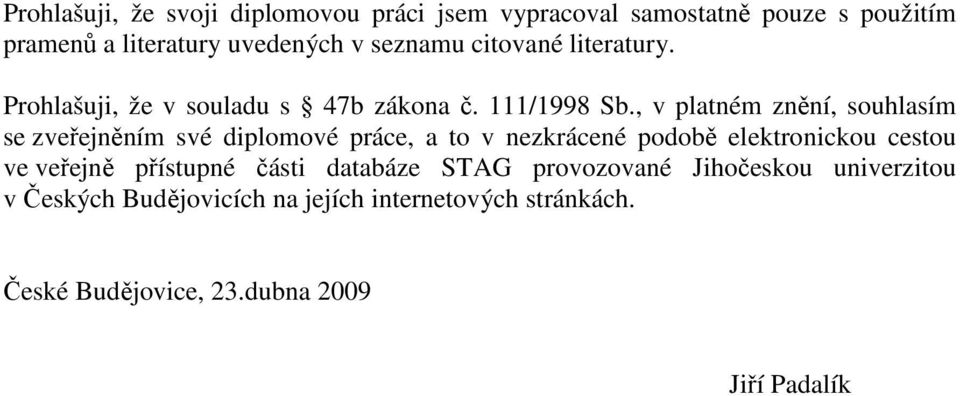 Prohlašuji, že svoji diplomovou práci jsem vypracoval samostatně pouze s použitím pramenů a literatury uvedených v seznamu citované literatury.

Prohlašuji, že v souladu s § 47b zákona č. 111/1998 Sb., v platném znění, souhlasím se zveřejněním své diplomové práce, a to v nezkrácené podobě elektronickou cestou ve veřejně přístupné části databáze STAG provozované Jihočeskou univerzitou v Českých Budějovicích na jejích internetových stránkách.

České Budějovice, 23.dubna 2009

Jiří Padalík